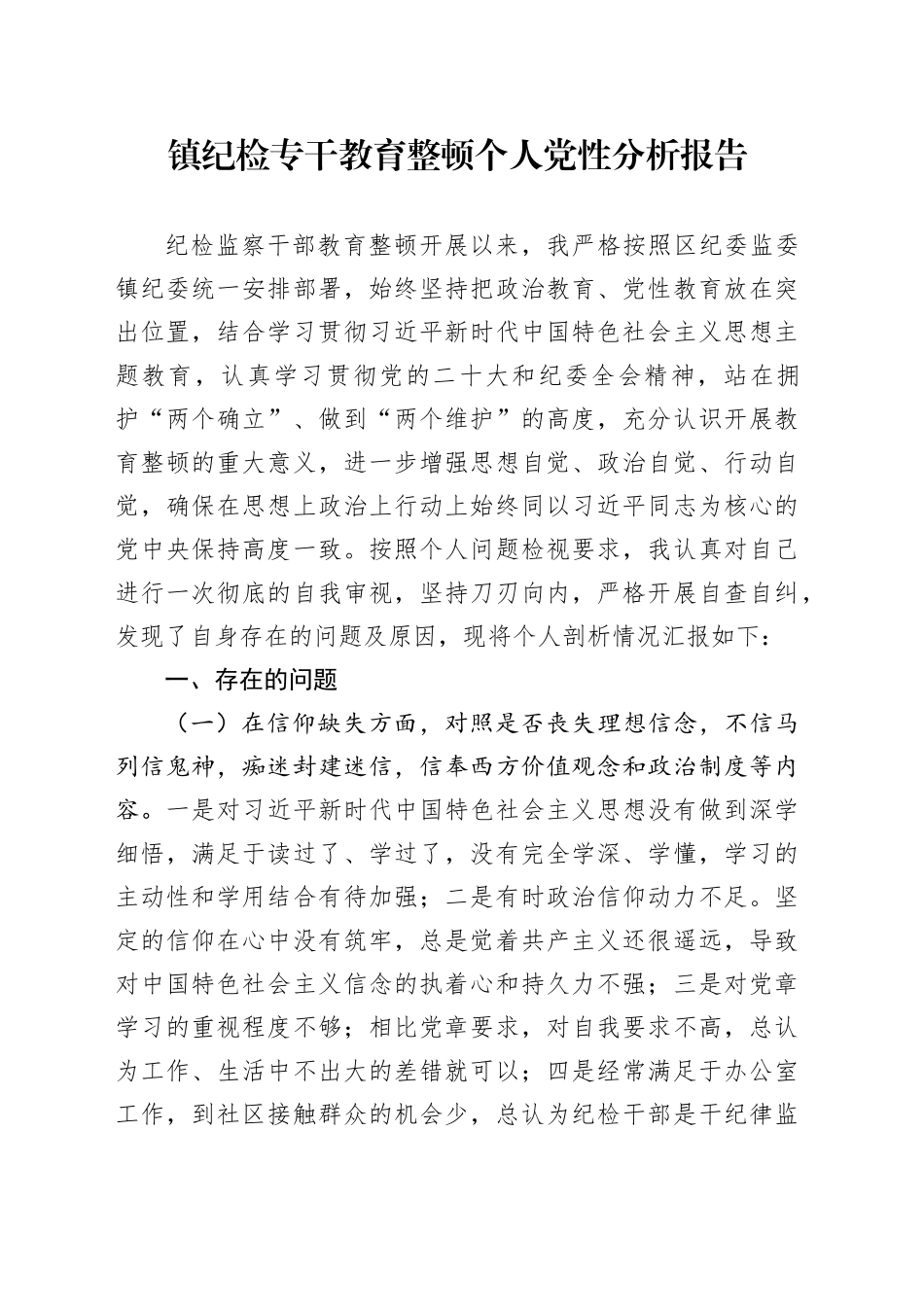 镇纪检专干教育整顿个人党性分析报告

纪检监察干部教育整顿开展以来，我严格按照区纪委监委镇纪委统一安排部署，始终坚持把政治教育、党性教育放在突出位置，结合学习贯彻习近平新时代中国特色社会主义思想主题教育，认真学习贯彻党的二十大和纪委全会精神，站在拥护“两个确立”、做到“两个维护”的高度，充分认识开展教育整顿的重大意义，进一步增强思想自觉、政治自觉、行动自觉，确保在思想上政治上行动上始终同以习近平同志为核心的党中央保持高度一致。按照个人问题检视要求，我认真对自己进行一次彻底的自我审视，坚持刀刃向内，严格开展自查自纠，发现了自身存在的问题及原因，现将个人剖析情况汇报如下：

一、存在的问题

（一）在信仰缺失方面，对照是否丧失理想信念，不信马列信鬼神，痴迷封建迷信，信奉西方价值观念和政治制度等内容。一是对习近平新时代中国特色社会主义思想没有做到深学细悟，满足于读过了、学过了，没有完全学深、学懂，学习的主动性和学用结合有待加强；二是有时政治信仰动力不足。坚定的信仰在心中没有筑牢，总是觉着共产主义还很遥远，导致对中国特色社会主义信念的执着心和持久力不强；三是对党章学习的重视程度不够；相比党章要求，对自我要求不高，总认为工作、生活中不出大的差错就可以；四是经常满足于办公室工作，到社区接触群众的机会少，总认为纪检干部是干纪律监